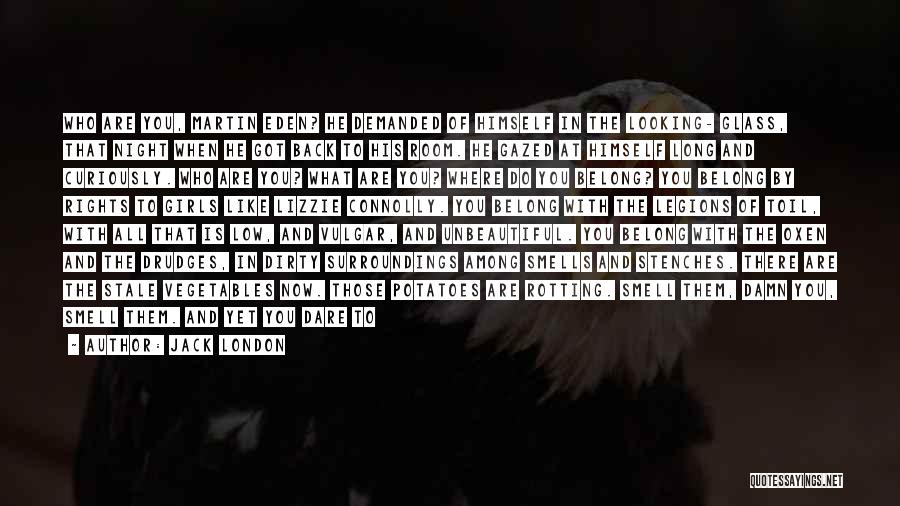 WHO ARE YOU, MARTIN EDEN? HE DEMANDED OF HIMSELF IN THE LOOKING- GLASS, THAT NIGHT WHEN HE GOT BACK TO HIS ROOM. HE GAZED AT HIMSELF LONG AND CURIOUSLY. WHO ARE YOU? WHAT ARE YOU? WHERE DO YOU BELONG? YOU BELONG BY RIGHTS TO GIRLS LIKE LIZZIE CONNOLLY. YOU BELONG WITH THE LEGIONS OF TOIL, WITH ALL THAT IS LOW, AND VULGAR, AND UNBEAUTIFUL. YOU BELONG WITH THE OXEN AND THE DRUDGES, IN DIRTY SURROUNDINGS AMONG SMELLS AND STENCHES. THERE ARE THE STALE VEGETABLES NOW. THOSE POTATOES ARE ROTTING. SMELL THEM, DAMN YOU, SMELL THEM. AND YET YOU DARE TO

- AUTHOR: JACK LONDON

QUOTESSAYINGS.NET